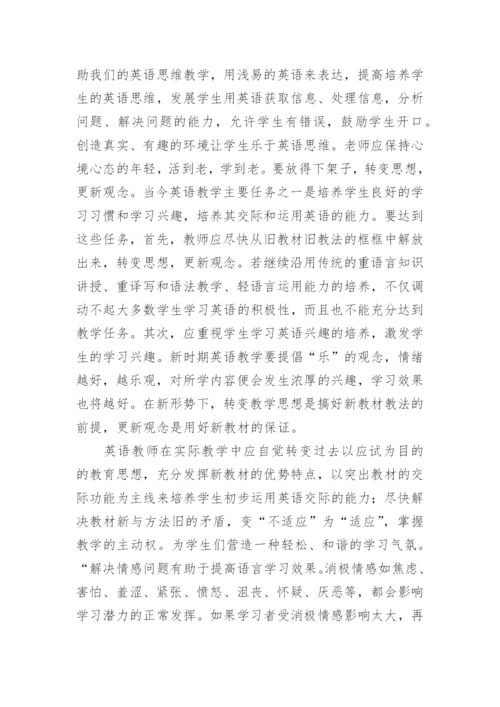 助我们的英语思维教学，用浅易的英语来表达，提高培养学生的英语思维，发展学生用英语获取信息、处理信息，分析问题、解决问题的能力，允许学生有错误，鼓励学生开口。创造真实、有趣的环境让学生乐于英语思维。老师应保持心境心态的年轻，活到老，学到老。要放得下架子，转变思想，更新观念。当今英语教学主要任务之一是培养学生良好的学习习惯和学习兴趣，培养其交际和运用英语的能力。要达到这些任务，首先，教师应尽快从旧教材旧教法的框框中解放出来，转变思想，更新观念。若继续沿用传统的重语言知识讲授、重译写和语法教学、轻语言运用能力的培养，不仅调动不起大多数学生学习英语的积极性，而且也不能充分达到教学任务。其次，应重视学生学习英语兴趣的培养，激发学生的学习兴趣。新时期英语教学要提倡“乐”的观念，情绪越好，越乐观，对所学内容便会发生浓厚的兴趣，学习效果也将越好。在新形势下，转变教学思想是搞好新教材教法的前提，更新观念是用好新教材的保证。

英语教师在实际教学中应自觉转变过去以应试为目的的教育思想，充分发挥新教材的优势特点，以突出教材的交际功能为主线来培养学生初步运用英语交际的能力；尽快解决教材新与方法旧的矛盾，变“不适应”为“适应”，掌握教学的主动权。为学生们营造一种轻松、和谐的学习气氛。“解决情感问题有助于提高语言学习效果。消极情感如焦虑、害怕、羞涩、紧张、愤怒、沮丧、怀疑、厌恶等，都会影响学习潜力的正常发挥。如果学习者受消极情感影响太大，再